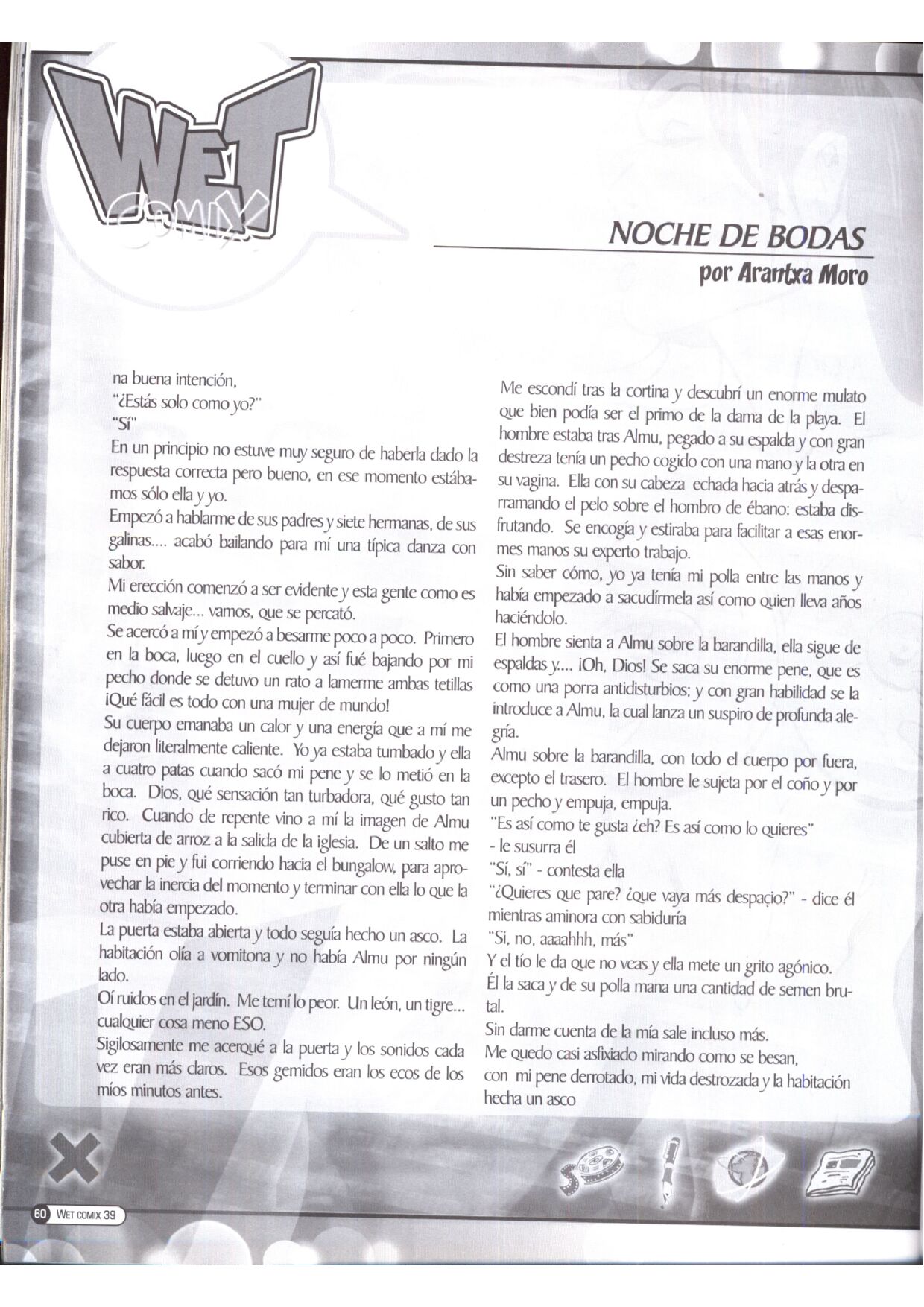 WET COMIX

NOCHE DE BODAS
por Arantxa Moro

na buena intención,
"¿Estás solo como yo?"
"Sí"
En un principio no estuve muy seguro de haberla dado la respuesta correcta pero bueno, en ese momento estábamos sólo ella y yo.
Empezó a hablarme de sus padres y siete hermanas, de sus galinas.... acabó bailando para mí una típica danza con sabor.
Mi erección comenzó a ser evidente y esta gente como es medio salvaje... vamos, que se percató.
Se acercó a mí y empezó a besarme poco a poco. Primero en la boca, luego en el cuello y así fué bajando por mi pecho donde se detuvo un rato a lamerme ambas tetillas ¡Qué fácil es todo con una mujer de mundo!
Su cuerpo emanaba un calor y una energía que a mí me dejaron literalmente caliente. Yo ya estaba tumbado y ella a cuatro patas cuando sacó mi pene y se lo metió en la boca. Dios, qué sensación tan turbadora, qué gusto tan rico. Cuando de repente vino a mí la imagen de Almu cubierta de arroz a la salida de la iglesia. De un salto me puse en pie y fui corriendo hacia el bungalow, para aprovechar la inercia del momento y terminar con ella lo que la otra había empezado.
La puerta estaba abierta y todo seguía hecho un asco. La habitación olía a vomitona y no había Almu por ningún lado.
Oí ruidos en el jardín. Me temí lo peor. Un león, un tigre... cualquier cosa meno ESO.
Sigilosamente me acerqué a la puerta y los sonidos cada vez eran más claros. Esos gemidos eran los ecos de los míos minutos antes.

Me escondí tras la cortina y descubrí un enorme mulato que bien podía ser el primo de la dama de la playa. El hombre estaba tras Almu, pegado a su espalda y con gran destreza tenía un pecho cogido con una mano y la otra en su vagina. Ella con su cabeza echada hacia atrás y desparramando el pelo sobre el hombro de ébano: estaba disfrutando. Se encogía y estiraba para facilitar a esas enormes manos su experto trabajo.
Sin saber cómo, yo ya tenía mi polla entre las manos y había empezado a sacudírmela así como quien lleva años haciéndolo.
El hombre sienta a Almu sobre la barandilla, ella sigue de espaldas y.... ¡Oh, Dios! Se saca su enorme pene, que es como una porra antidisturbios; y con gran habilidad se la introduce a Almu, la cual lanza un suspiro de profunda alegría.
Almu sobre la barandilla, con todo el cuerpo por fuera, excepto el trasero. El hombre le sujeta por el coño y por un pecho y empuja, empuja.
"Es así como te gusta ¿eh? Es así como lo quieres"
- le susurra él
"Sí, sí" - contesta ella
"¿Quieres que pare? ¿que vaya más despacio?" - dice él mientras aminora con sabiduría
"Si, no, aaaahhh, más"
Y el tío le da que no veas y ella mete un grito agónico.
Él la saca y de su polla mana una cantidad de semen brutal.
Sin darme cuenta de la mía sale incluso más.
Me quedo casi asfixiado mirando como se besan,
con mi pene derrotado, mi vida destrozada y la habitación hecha un asco

60 WET COMIX 39